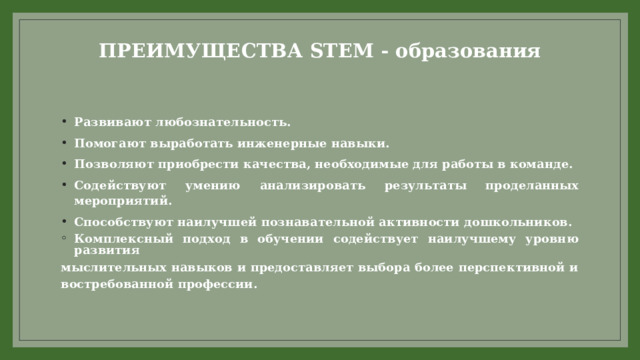 ПРЕИМУЩЕСТВА STEM - образования

• Развивают любознательность.
• Помогают выработать инженерные навыки.
• Позволяют приобрести качества, необходимые для работы в команде.
• Содействуют умению анализировать результаты проделанных мероприятий.
• Способствуют наилучшей познавательной активности дошкольников.
◦ Комплексный подход в обучении содействует наилучшему уровню развития

мыслительных навыков и предоставляет выбора более перспективной и востребованной профессии.